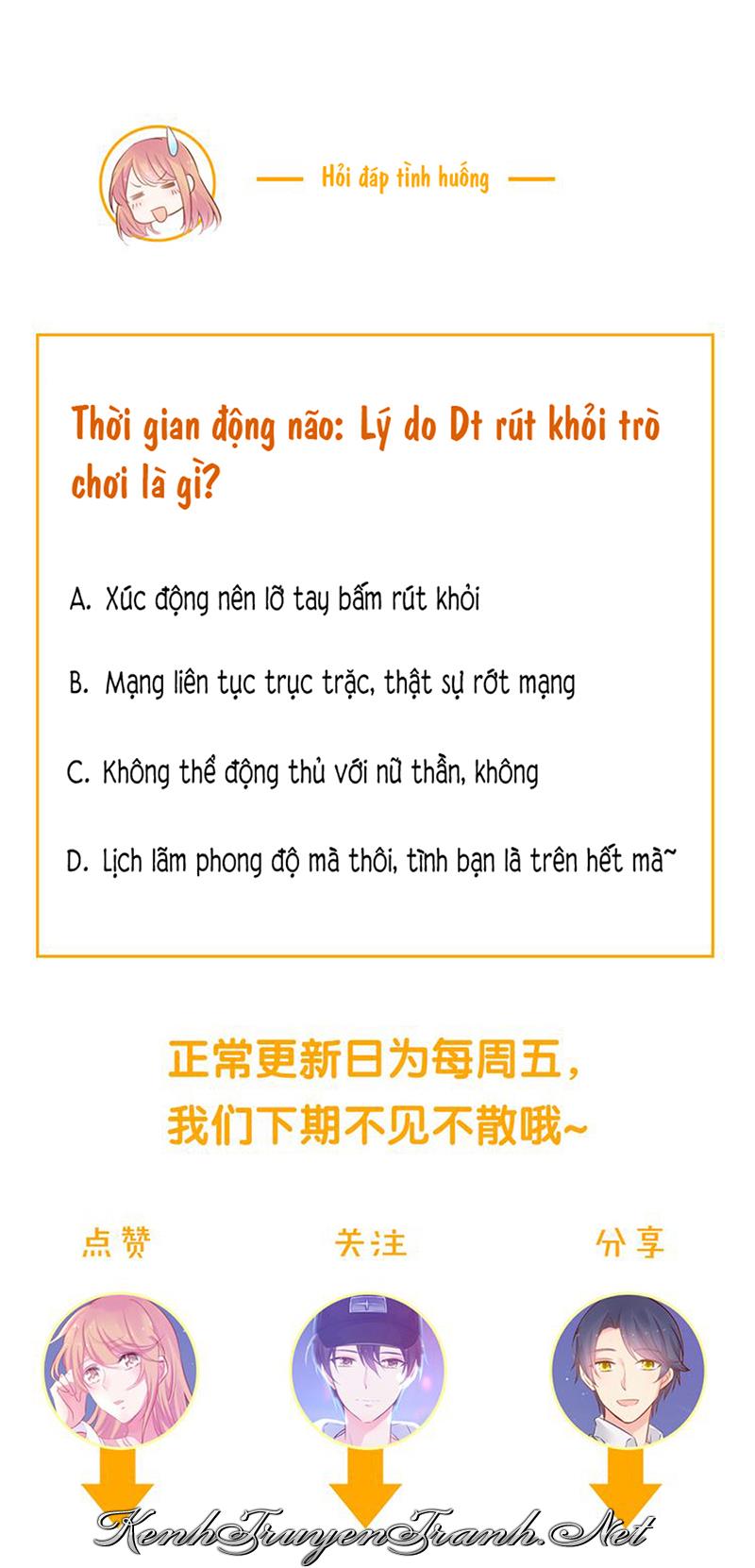 Hỏi đáp tình huống

Thời gian động não: Lý do Dt rút khỏi trò chơi là gì?

A. Xúc động nên lỡ tay bấm rút khỏi

B. Mạng liên tục trục trặc, thật sự rớt mạng

C. Không thể động thủ với nữ thần, không

D. Lịch lãm phong độ mà thôi, tình bạn là trên hết mà~

正常更新日为每周五，
我们下期不见不散哦~

点赞

关注

分享

KenhTruyenTranh.Net